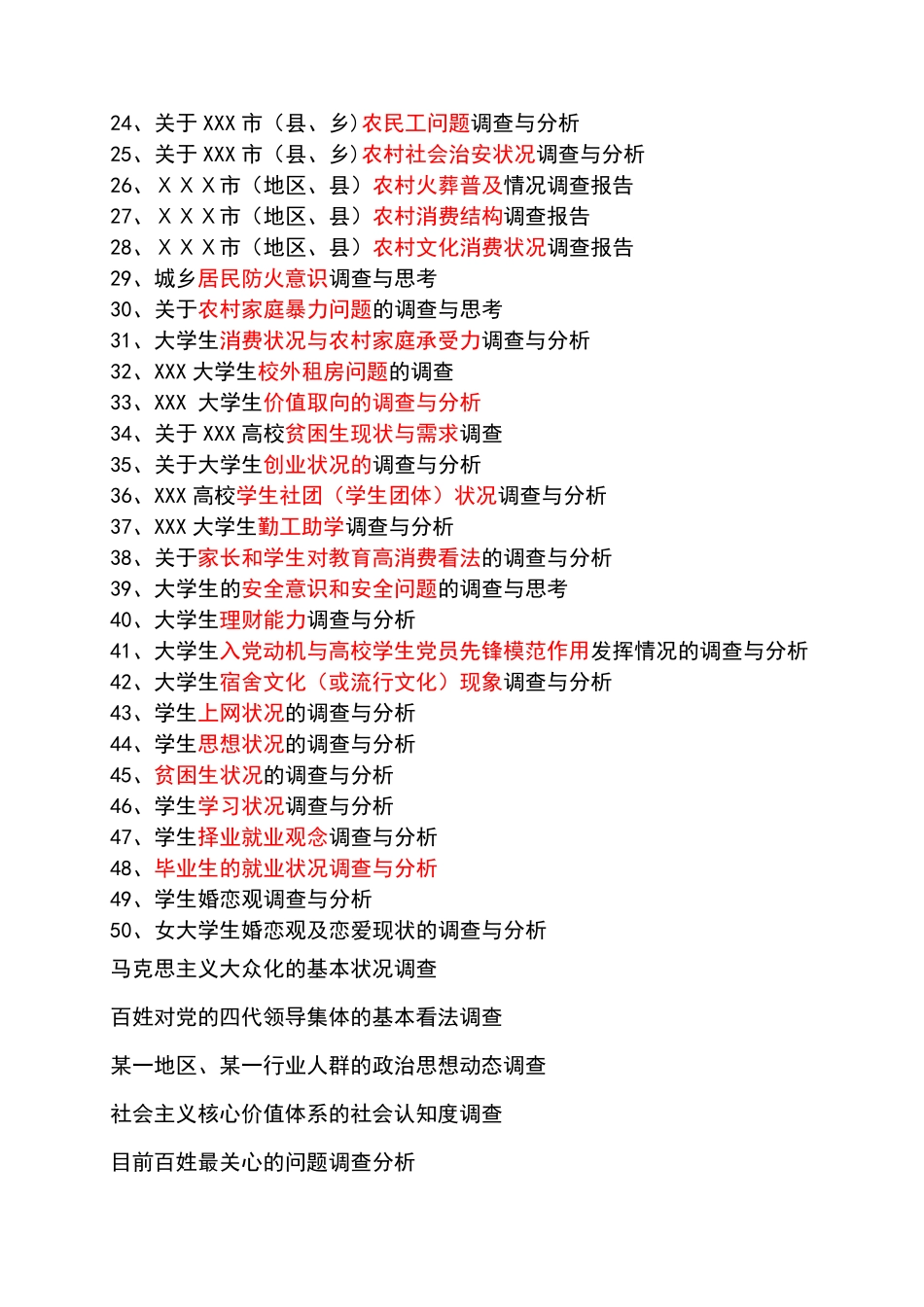 24、关于 XXX 市（县、乡）农民工问题调查与分析
25、关于 XXX 市（县、乡）农村社会治安状况调查与分析
26、ＸＸＸ市（地区、县）农村火葬普及情况调查报告
27、ＸＸＸ市（地区、县）农村消费结构调查报告
28、ＸＸＸ市（地区、县）农村文化消费状况调查报告
29、城乡居民防火意识调查与思考
30、关于农村家庭暴力问题的调查与思考
31、大学生消费状况与农村家庭承受力调查与分析
32、XXX 大学生校外租房问题的调查
33、XXX 大学生价值取向的调查与分析
34、关于 XXX 高校贫困生现状与需求调查
35、关于大学生创业状况的调查与分析
36、XXX 高校学生社团（学生团体）状况调查与分析
37、XXX 大学生勤工助学调查与分析
38、关于家长和学生对教育高消费看法的调查与分析
39、大学生的安全意识和安全问题的调查与思考
40、大学生理财能力调查与分析
41、大学生入党动机与高校学生党员先锋模范作用发挥情况的调查与分析
42、大学生宿舍文化（或流行文化）现象调查与分析
43、学生上网状况的调查与分析
44、学生思想状况的调查与分析
45、贫困生状况的调查与分析
46、学生学习状况调查与分析
47、学生择业就业观念调查与分析
48、毕业生的就业状况调查与分析
49、学生婚恋观调查与分析
50、女大学生婚恋观及恋爱现状的调查与分析

马克思主义大众化的基本状况调查

百姓对党的四代领导集体的基本看法调查

某一地区、某一行业人群的政治思想动态调查

社会主义核心价值体系的社会认知度调查

目前百姓最关心的问题调查分析